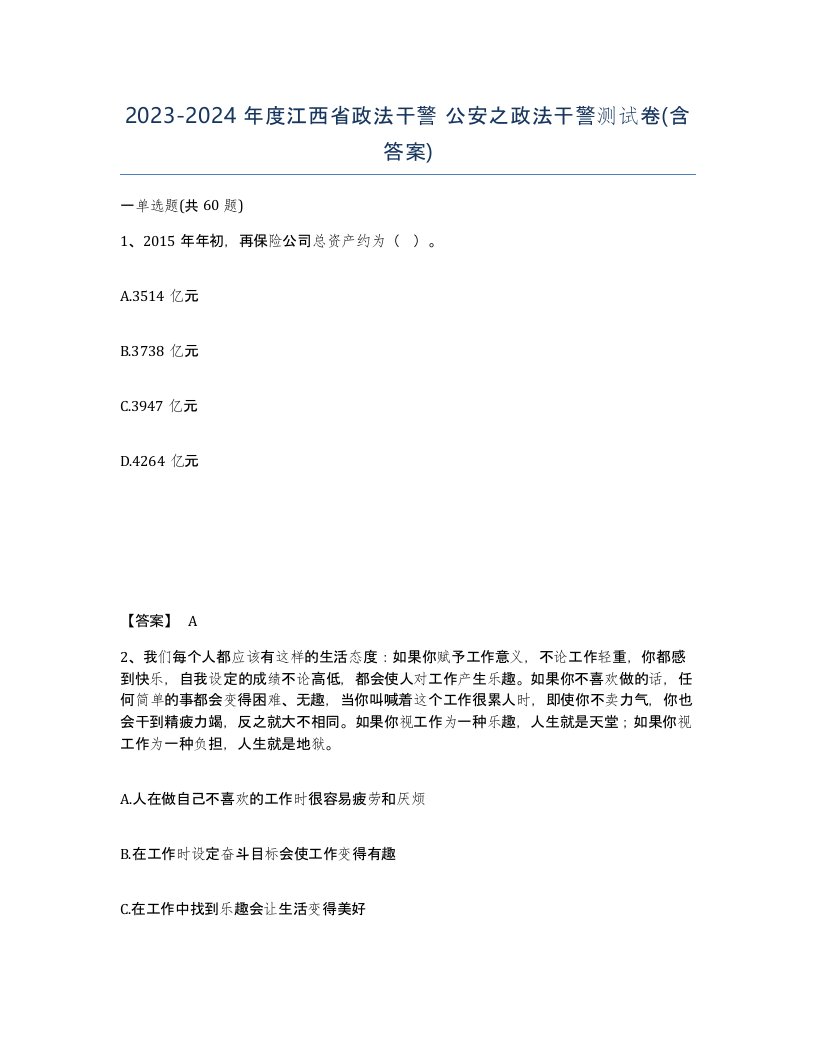 2023-2024 年度江西省政法干警 公安之政法干警测试卷(含答案)

一单选题(共 60 题)

1、2015 年年初，再保险公司总资产约为（ ）。

A.3514 亿元

B.3738 亿元

C.3947 亿元

D.4264 亿元

【答案】 A

2、我们每个人都应该有这样的生活态度：如果你赋予工作意义，不论工作轻重，你都感到快乐，自我设定的成绩不论高低，都会使人对工作产生乐趣。如果你不喜欢做的话，任何简单的事都会变得困难、无趣，当你叫喊着这个工作很累人时，即使你不卖力气，你也会干到精疲力竭，反之就大不相同。如果你视工作为一种乐趣，人生就是天堂；如果你视工作为一种负担，人生就是地狱。

A.人在做自己不喜欢的工作时很容易疲劳和厌烦

B.在工作时设定奋斗目标会使工作变得有趣

C.在工作中找到乐趣会让生活变得美好